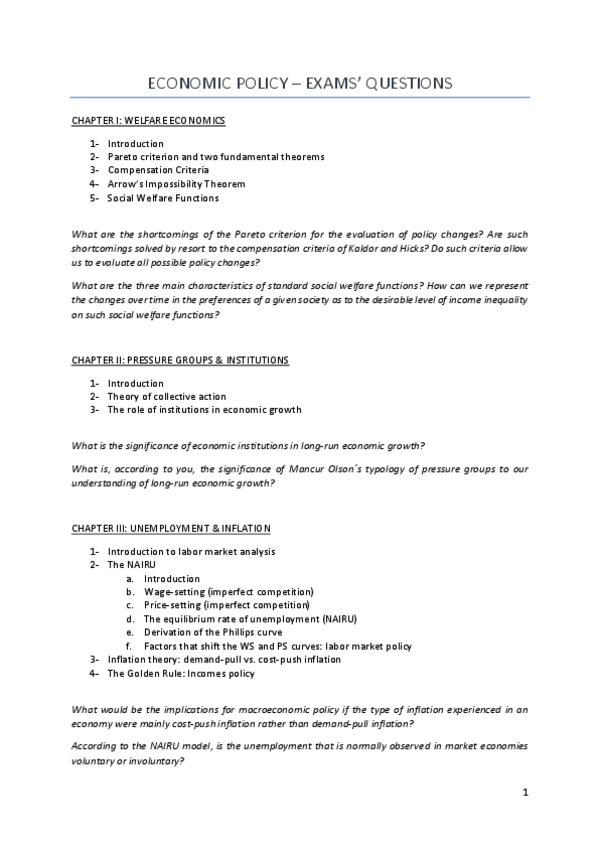 ECONOMIC POLICY – EXAMS' QUESTIONS

CHAPTER I: WELFARE ECONOMICS

1- Introduction
2- Pareto criterion and two fundamental theorems
3- Compensation Criteria
4- Arrow's Impossibility Theorem
5- Social Welfare Functions

What are the shortcomings of the Pareto criterion for the evaluation of policy changes? Are such shortcomings solved by resort to the compensation criteria of Kaldor and Hicks? Do such criteria allow us to evaluate all possible policy changes?

What are the three main characteristics of standard social welfare functions? How can we represent the changes over time in the preferences of a given society as to the desirable level of income inequality on such social welfare functions?

CHAPTER II: PRESSURE GROUPS & INSTITUTIONS

1- Introduction
2- Theory of collective action
3- The role of institutions in economic growth

What is the significance of economic institutions in long-run economic growth?

What is, according to you, the significance of Mancur Olson´s typology of pressure groups to our understanding of long-run economic growth?

CHAPTER III: UNEMPLOYMENT & INFLATION

1- Introduction to labor market analysis
2- The NAIRU
a. Introduction
b. Wage-setting (imperfect competition)
c. Price-setting (imperfect competition)
d. The equilibrium rate of unemployment (NAIRU)
e. Derivation of the Phillips curve
f. Factors that shift the WS and PS curves: labor market policy
3- Inflation theory: demand-pull vs. cost-push inflation
4- The Golden Rule: Incomes policy

What would be the implications for macroeconomic policy if the type of inflation experienced in an economy were mainly cost-push inflation rather than demand-pull inflation?

According to the NAIRU model, is the unemployment that is normally observed in market economies voluntary or involuntary?

1